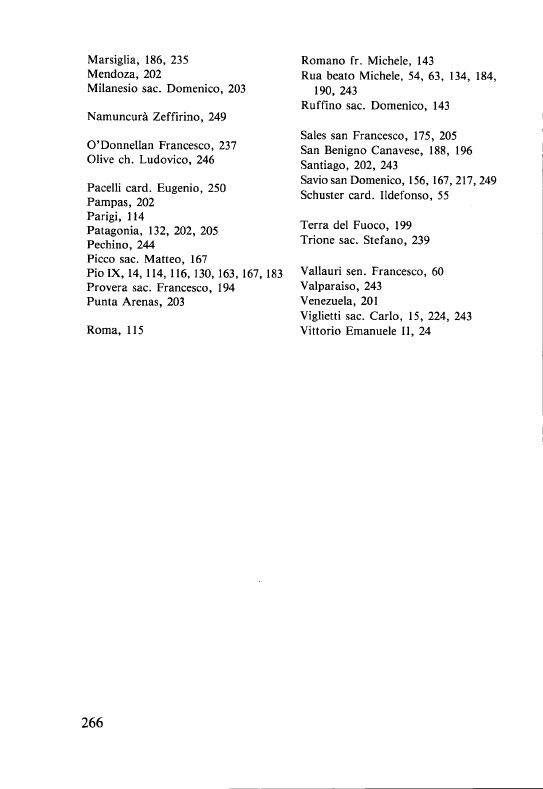 Marsiglia, 186, 235
Mendoza, 202
Milanesio sac. Domenico, 203

Namuncurà Zeffirino, 249

O'Donnellan Francesco, 237
Olive ch. Ludovico, 246

Pacelli card. Eugenio, 250
Pampas, 202
Parigi, 114
Patagonia, 132, 202, 205
Pechino, 244
Picco sac. Matteo, 167
Pio IX, 14, 114, 116, 130, 163, 167, 183
Provera sac. Francesco, 194
Punta Arenas, 203

Roma, 115

Romano fr. Michele, 143
Rua beato Michele, 54, 63, 134, 184, 190, 243
Ruffino sac. Domenico, 143

Sales san Francesco, 175, 205
San Benigno Canavese, 188, 196
Santiago, 202, 243
Savio san Domenico, 156, 167, 217, 249
Schuster card. Ildefonso, 55

Terra del Fuoco, 199
Trione sac. Stefano, 239

Vallauri sen. Francesco, 60
Valparaiso, 243
Venezuela, 201
Viglietti sac. Carlo, 15, 224, 243
Vittorio Emanuele II, 24

266